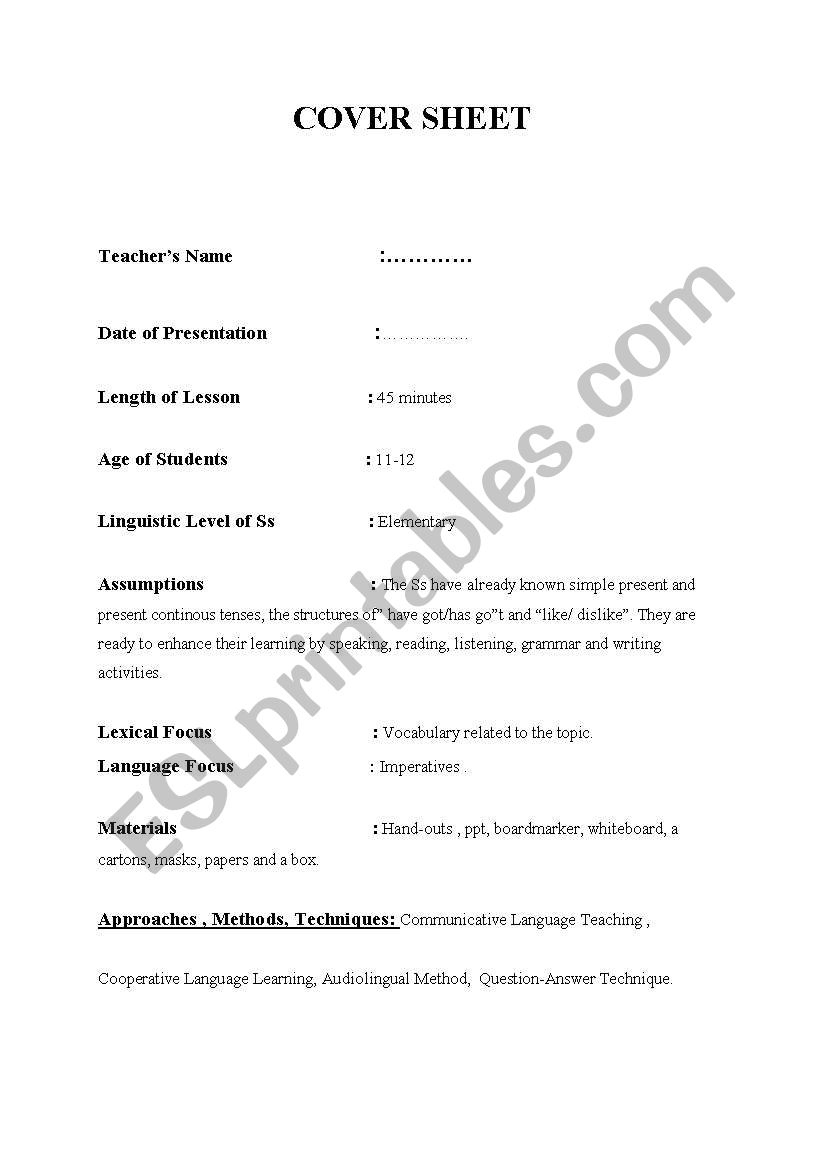 COVER SHEET

Teacher's Name :…………

Date of Presentation :…………….

Length of Lesson : 45 minutes

Age of Students : 11-12

Linguistic Level of Ss : Elementary

Assumptions : The Ss have already known simple present and present continous tenses, the structures of" have got/has go"t and "like/ dislike". They are ready to enhance their learning by speaking, reading, listening, grammar and writing activities.

Lexical Focus : Vocabulary related to the topic.

Language Focus : Imperatives .

Materials : Hand-outs , ppt, boardmarker, whiteboard, a cartons, masks, papers and a box.

Approaches , Methods, Techniques: Communicative Language Teaching ,

Cooperative Language Learning, Audiolingual Method, Question-Answer Technique.

ESLprintables.com